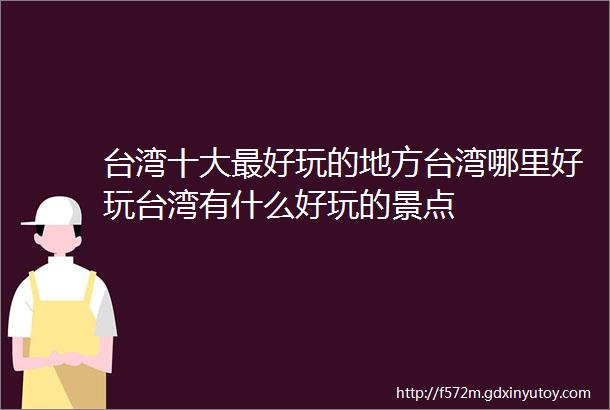 台湾十大最好玩的地方台湾哪里好玩台湾有什么好玩的景点

http://f572m.gdxinyutoy.com